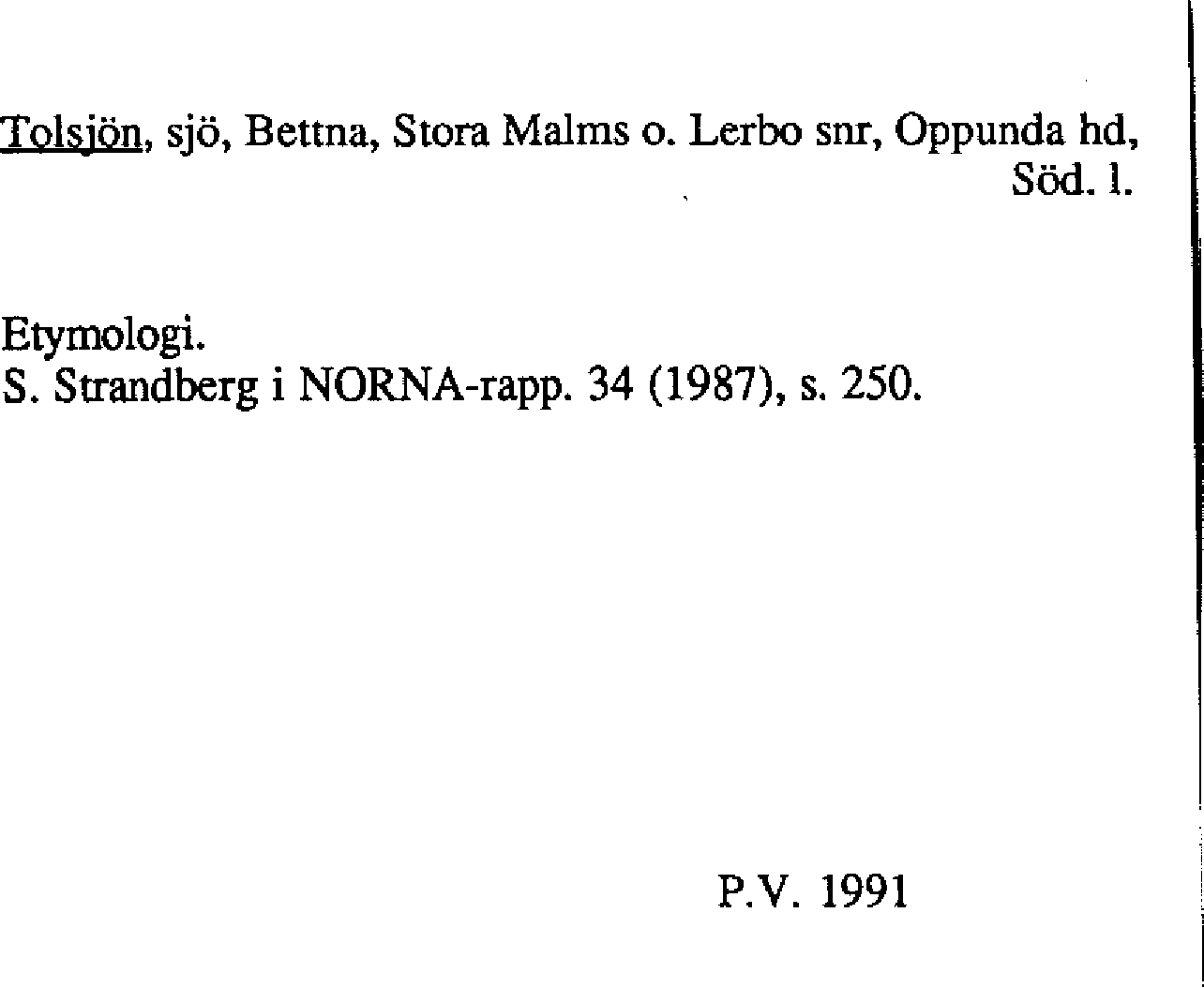 Tolsjön, sjö, Bettna, Stora Malms o. Lerbo snr, Oppunda hd, Söd. l.

Etymologi.
S. Strandberg i NORNA-rapp. 34 (1987), s. 250.

P.V. 1991